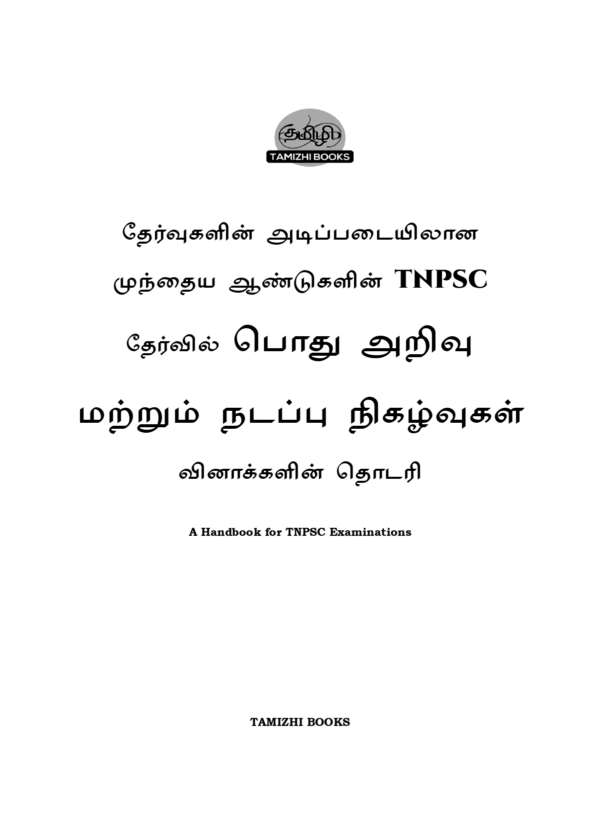 தமிழி
TAMIZHI BOOKS

தேர்வுகளின் அடிப்படையிலான

முந்தைய ஆண்டுகளின் TNPSC

தேர்வில் பொது அறிவு

மற்றும் நடப்பு நிகழ்வுகள்

வினாக்களின் தொடரி

A Handbook for TNPSC Examinations

TAMIZHI BOOKS